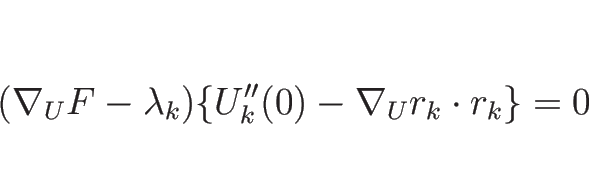 $(\nabla_U F - \lambda_k)\{U_k''(0) - \nabla_U r_k \cdot r_k\} = 0$